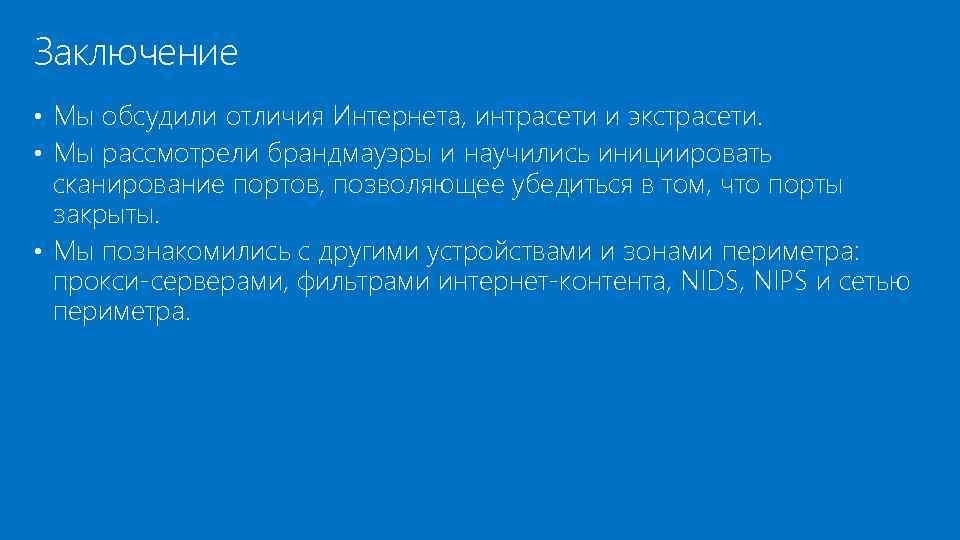 Заключение

• Мы обсудили отличия Интернета, интрасети и экстрасети.
• Мы рассмотрели брандмауэры и научились инициировать сканирование портов, позволяющее убедиться в том, что порты закрыты.
• Мы познакомились с другими устройствами и зонами периметра: прокси-серверами, фильтрами интернет-контента, NIDS, NIPS и сетью периметра.